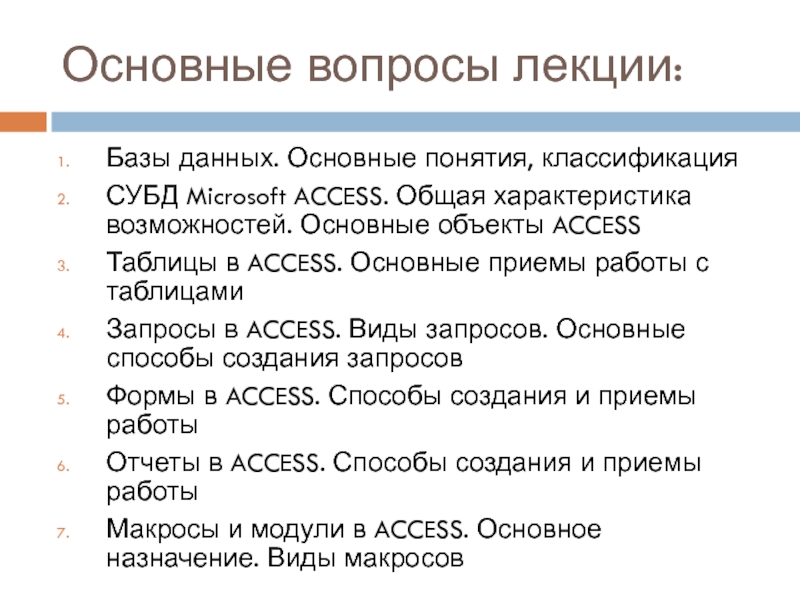 Основные вопросы лекции:

1. Базы данных. Основные понятия, классификация
2. СУБД Microsoft ACCESS. Общая характеристика возможностей. Основные объекты ACCESS
3. Таблицы в ACCESS. Основные приемы работы с таблицами
4. Запросы в ACCESS. Виды запросов. Основные способы создания запросов
5. Формы в ACCESS. Способы создания и приемы работы
6. Отчеты в ACCESS. Способы создания и приемы работы
7. Макросы и модули в ACCESS. Основное назначение. Виды макросов